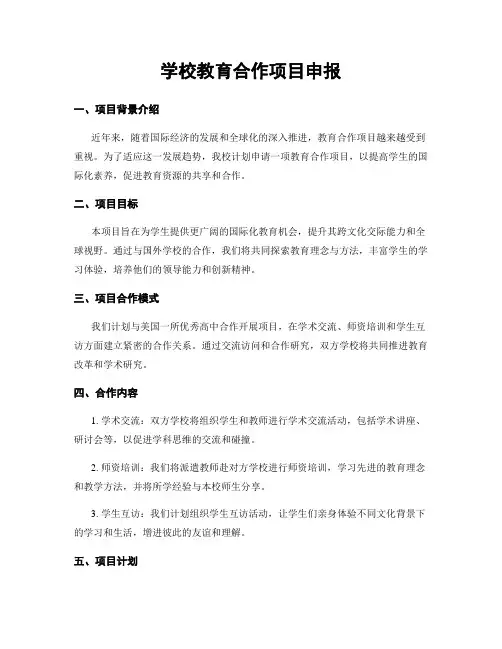 学校教育合作项目申报

一、项目背景介绍

近年来，随着国际经济的发展和全球化的深入推进，教育合作项目越来越受到重视。为了适应这一发展趋势，我校计划申请一项教育合作项目，以提高学生的国际化素养，促进教育资源的共享和合作。

二、项目目标

本项目旨在为学生提供更广阔的国际化教育机会，提升其跨文化交际能力和全球视野。通过与国外学校的合作，我们将共同探索教育理念与方法，丰富学生的学习体验，培养他们的领导能力和创新精神。

三、项目合作模式

我们计划与美国一所优秀高中合作开展项目，在学术交流、师资培训和学生互访方面建立紧密的合作关系。通过交流访问和合作研究，双方学校将共同推进教育改革和学术研究。

四、合作内容

1. 学术交流：双方学校将组织学生和教师进行学术交流活动，包括学术讲座、研讨会等，以促进学科思维的交流和碰撞。

2. 师资培训：我们将派遣教师赴对方学校进行师资培训，学习先进的教育理念和教学方法，并将所学经验与本校师生分享。

3. 学生互访：我们计划组织学生互访活动，让学生们亲身体验不同文化背景下的学习和生活，增进彼此的友谊和理解。

五、项目计划